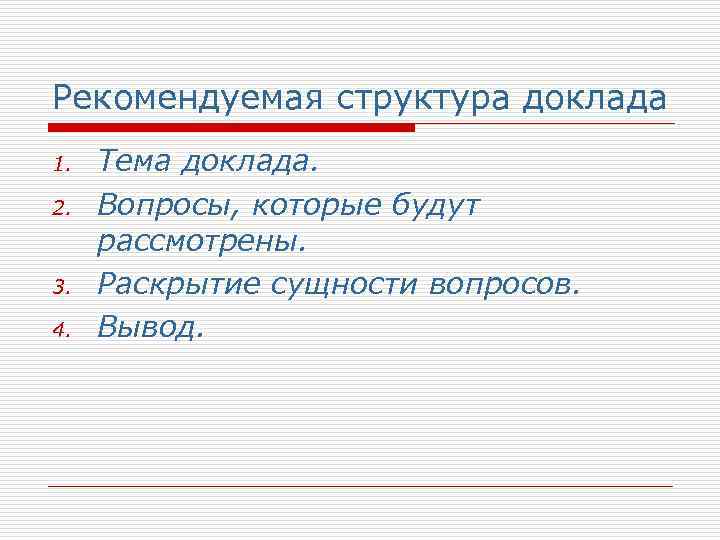 Рекомендуемая структура доклада

1. Тема доклада.
2. Вопросы, которые будут рассмотрены.
3. Раскрытие сущности вопросов.
4. Вывод.